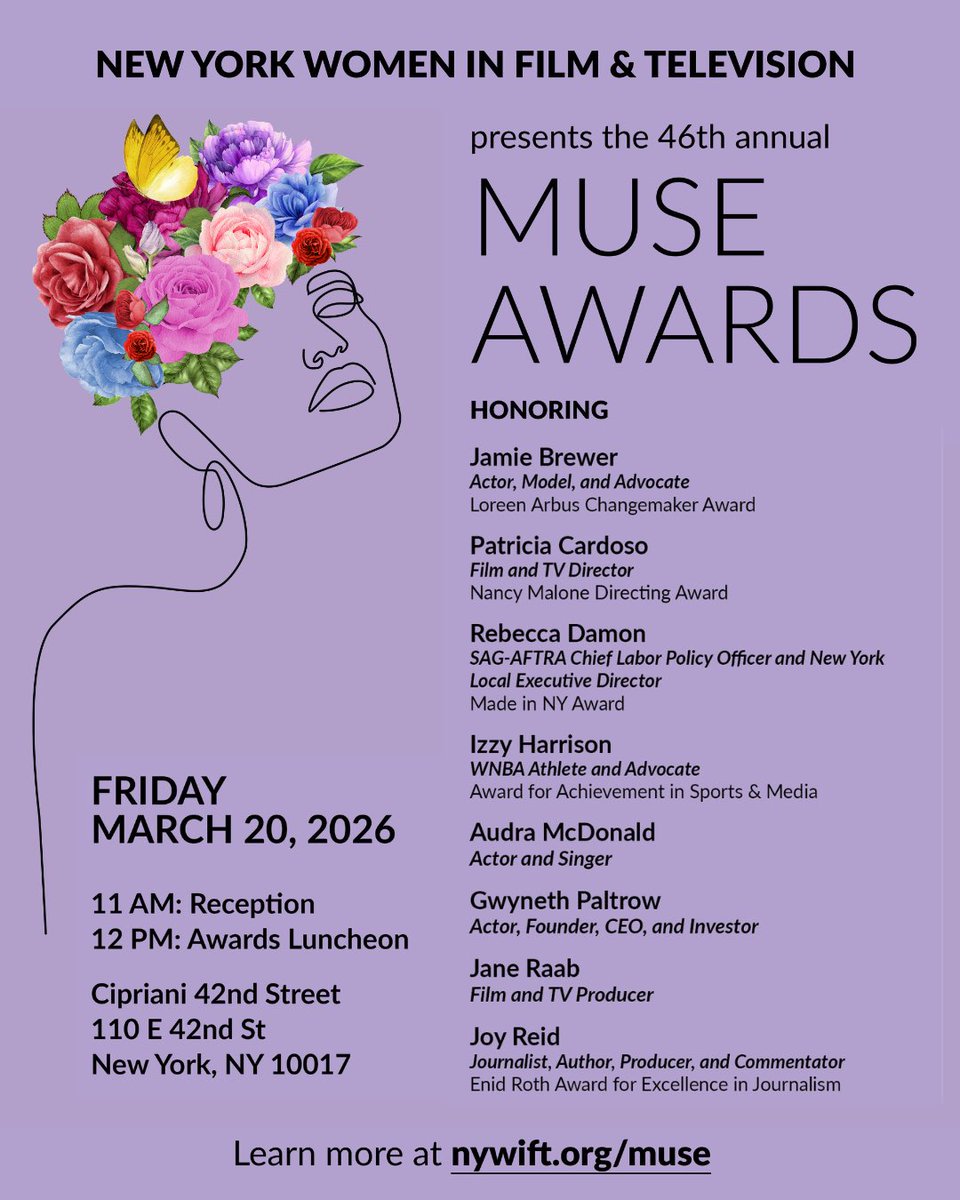 NEW YORK WOMEN IN FILM & TELEVISION

presents the 46th annual

MUSE AWARDS

HONORING

Jamie Brewer
Actor, Model, and Advocate
Loreen Arbus Changemaker Award

Patricia Cardoso
Film and TV Director
Nancy Malone Directing Award

Rebecca Damon
SAG-AFTRA Chief Labor Policy Officer and New York Local Executive Director
Made in NY Award

Izzy Harrison
WNBA Athlete and Advocate
Award for Achievement in Sports & Media

Audra McDonald
Actor and Singer

Gwyneth Paltrow
Actor, Founder, CEO, and Investor

Jane Raab
Film and TV Producer

Joy Reid
Journalist, Author, Producer, and Commentator
Enid Roth Award for Excellence in Journalism

FRIDAY
MARCH 20, 2026

11 AM: Reception
12 PM: Awards Luncheon

Cipriani 42nd Street
110 E 42nd St
New York, NY 10017

Learn more at nywift.org/muse